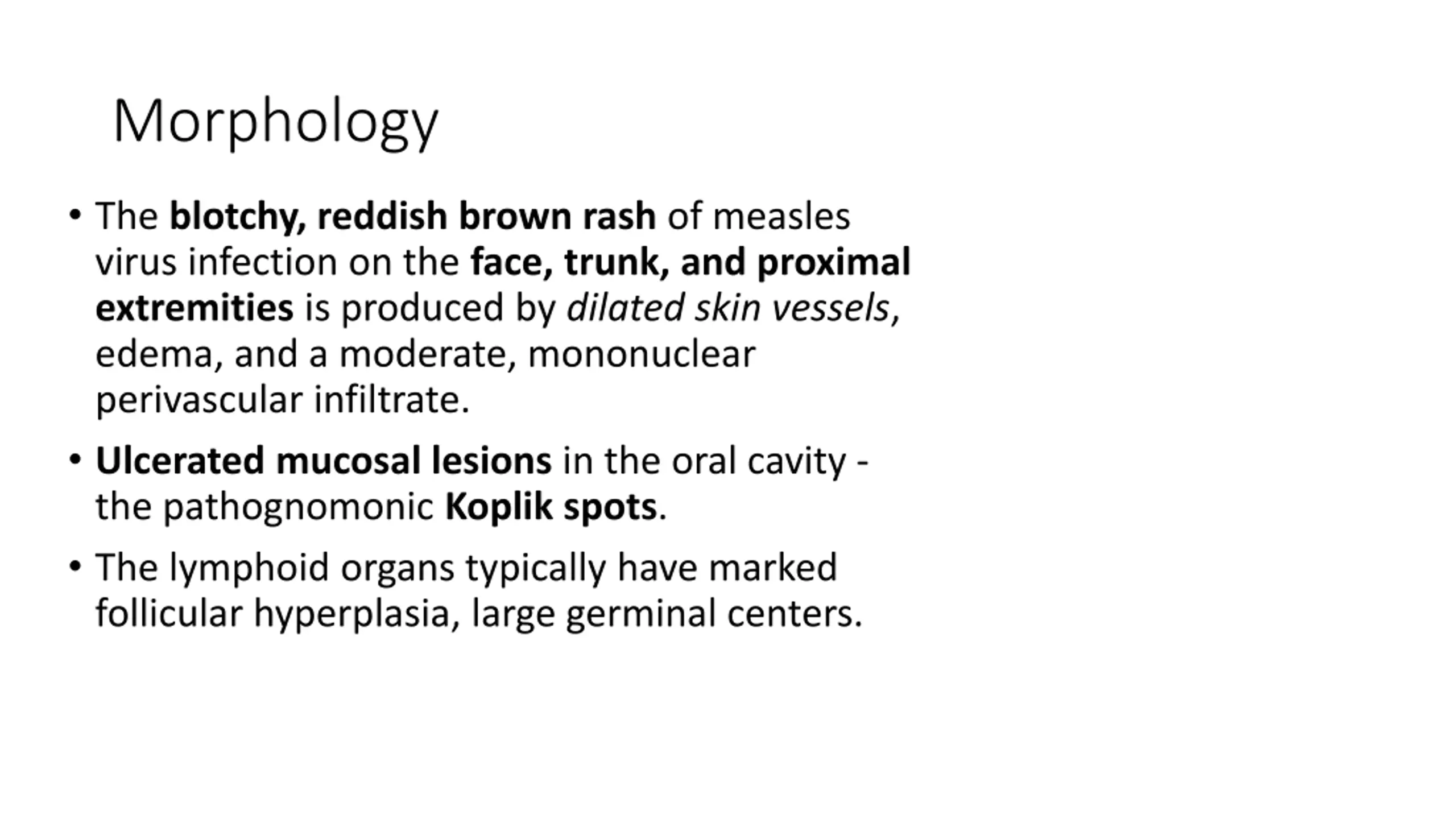 Morphology

• The blotchy, reddish brown rash of measles virus infection on the face, trunk, and proximal extremities is produced by dilated skin vessels, edema, and a moderate, mononuclear perivascular infiltrate.

• Ulcerated mucosal lesions in the oral cavity - the pathognomonic Koplik spots.

• The lymphoid organs typically have marked follicular hyperplasia, large germinal centers.